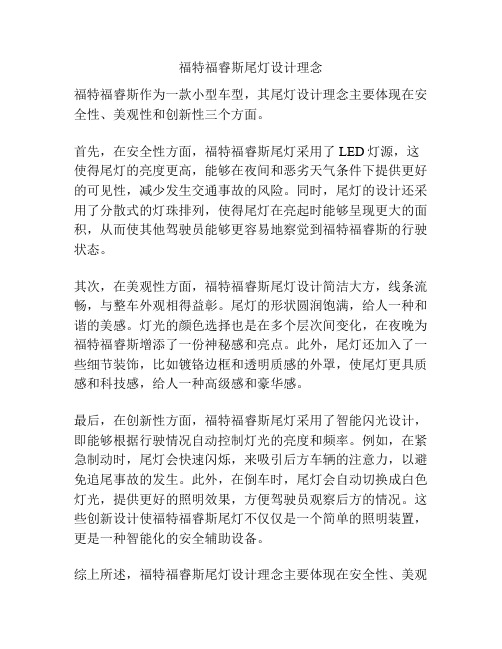 福特福睿斯尾灯设计理念

福特福睿斯作为一款小型车型，其尾灯设计理念主要体现在安全性、美观性和创新性三个方面。

首先，在安全性方面，福特福睿斯尾灯采用了 LED 灯源，这使得尾灯的亮度更高，能够在夜间和恶劣天气条件下提供更好的可见性，减少发生交通事故的风险。同时，尾灯的设计还采用了分散式的灯珠排列，使得尾灯在亮起时能够呈现更大的面积，从而使其他驾驶员能够更容易地察觉到福特福睿斯的行驶状态。

其次，在美观性方面，福特福睿斯尾灯设计简洁大方，线条流畅，与整车外观相得益彰。尾灯的形状圆润饱满，给人一种和谐的美感。灯光的颜色选择也是在多个层次间变化，在夜晚为福特福睿斯增添了一份神秘感和亮点。此外，尾灯还加入了一些细节装饰，比如镀铬边框和透明质感的外罩，使尾灯更具质感和科技感，给人一种高级感和豪华感。

最后，在创新性方面，福特福睿斯尾灯采用了智能闪光设计，即能够根据行驶情况自动控制灯光的亮度和频率。例如，在紧急制动时，尾灯会快速闪烁，来吸引后方车辆的注意力，以避免追尾事故的发生。此外，在倒车时，尾灯会自动切换成白色灯光，提供更好的照明效果，方便驾驶员观察后方的情况。这些创新设计使福特福睿斯尾灯不仅仅是一个简单的照明装置，更是一种智能化的安全辅助设备。

综上所述，福特福睿斯尾灯设计理念主要体现在安全性、美观